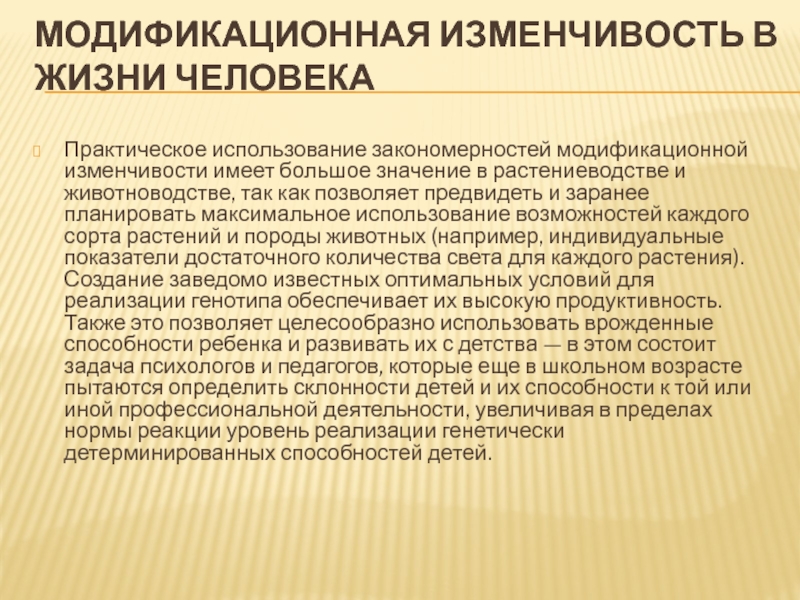 МОДИФИКАЦИОННАЯ ИЗМЕНЧИВОСТЬ В ЖИЗНИ ЧЕЛОВЕКА

Практическое использование закономерностей модификационной изменчивости имеет большое значение в растениеводстве и животноводстве, так как позволяет предвидеть и заранее планировать максимальное использование возможностей каждого сорта растений и породы животных (например, индивидуальные показатели достаточного количества света для каждого растения). Создание заведомо известных оптимальных условий для реализации генотипа обеспечивает их высокую продуктивность. Также это позволяет целесообразно использовать врожденные способности ребенка и развивать их с детства — в этом состоит задача психологов и педагогов, которые еще в школьном возрасте пытаются определить склонности детей и их способности к той или иной профессиональной деятельности, увеличивая в пределах нормы реакции уровень реализации генетически детерминированных способностей детей.